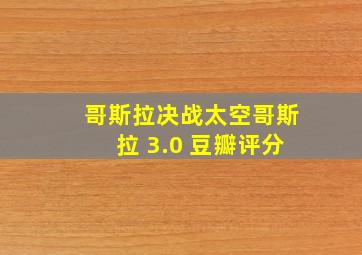 哥斯拉决战太空哥斯拉 3.0 豆瓣评分